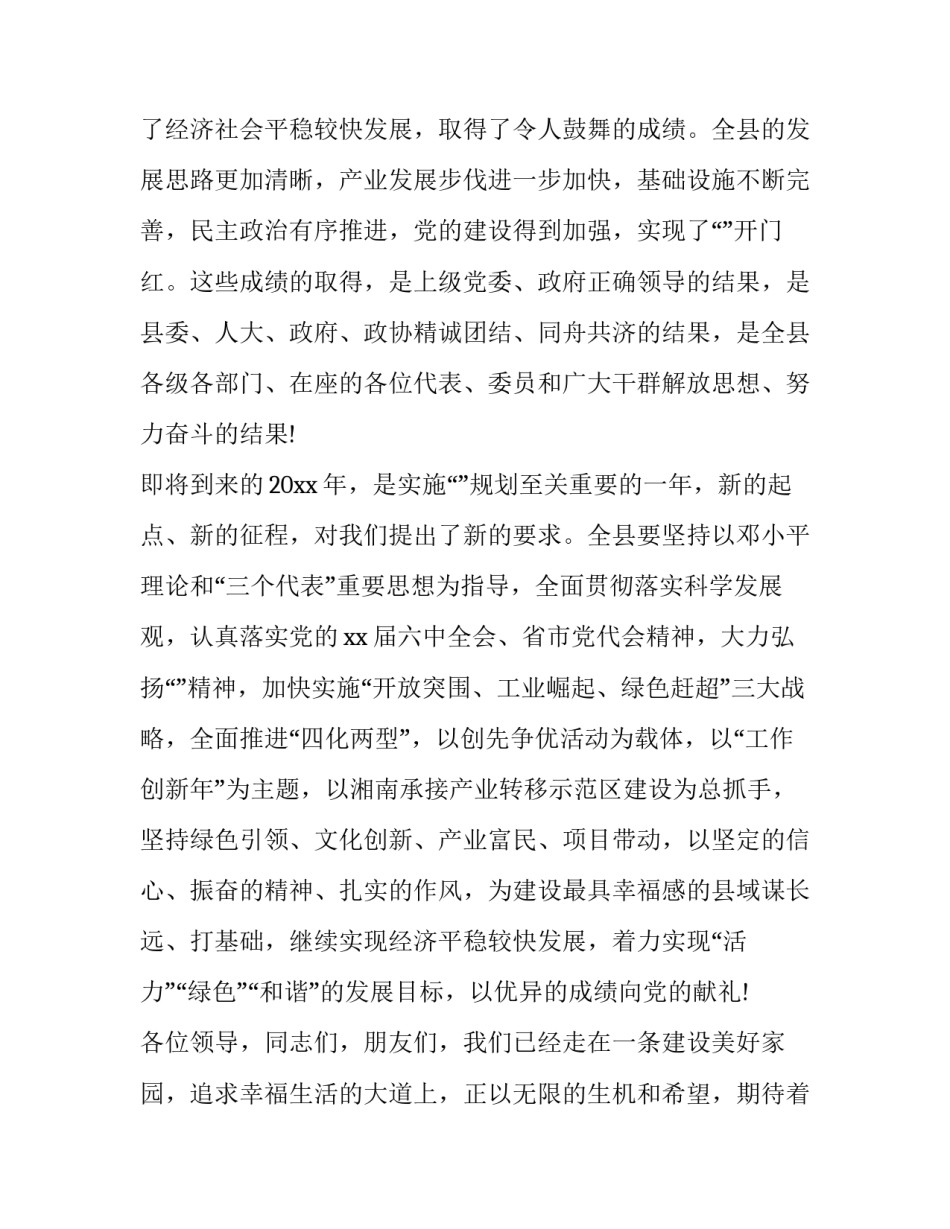 了经济社会平稳较快发展，取得了令人鼓舞的成绩。全县的发展思路更加清晰，产业发展步伐进一步加快，基础设施不断完善，民主政治有序推进，党的建设得到加强，实现了“”开门红。这些成绩的取得，是上级党委、政府正确领导的结果，是县委、人大、政府、政协精诚团结、同舟共济的结果，是全县各级各部门、在座的各位代表、委员和广大干群解放思想、努力奋斗的结果!

即将到来的20xx年，是实施“”规划至关重要的一年，新的起点、新的征程，对我们提出了新的要求。全县要坚持以邓小平理论和“三个代表”重要思想为指导，全面贯彻落实科学发展观，认真落实党的xx届六中全会、省市党代会精神，大力弘扬“”精神，加快实施“开放突围、工业崛起、绿色赶超”三大战略，全面推进“四化两型”，以创先争优活动为载体，以“工作创新年”为主题，以湘南承接产业转移示范区建设为总抓手，坚持绿色引领、文化创新、产业富民、项目带动，以坚定的信心、振奋的精神、扎实的作风，为建设最具幸福感的县域谋长远、打基础，继续实现经济平稳较快发展，着力实现“活力”“绿色”“和谐”的发展目标，以优异的成绩向党的献礼!

各位领导，同志们，朋友们，我们已经走在一条建设美好家园，追求幸福生活的大道上，正以无限的生机和希望，期待着